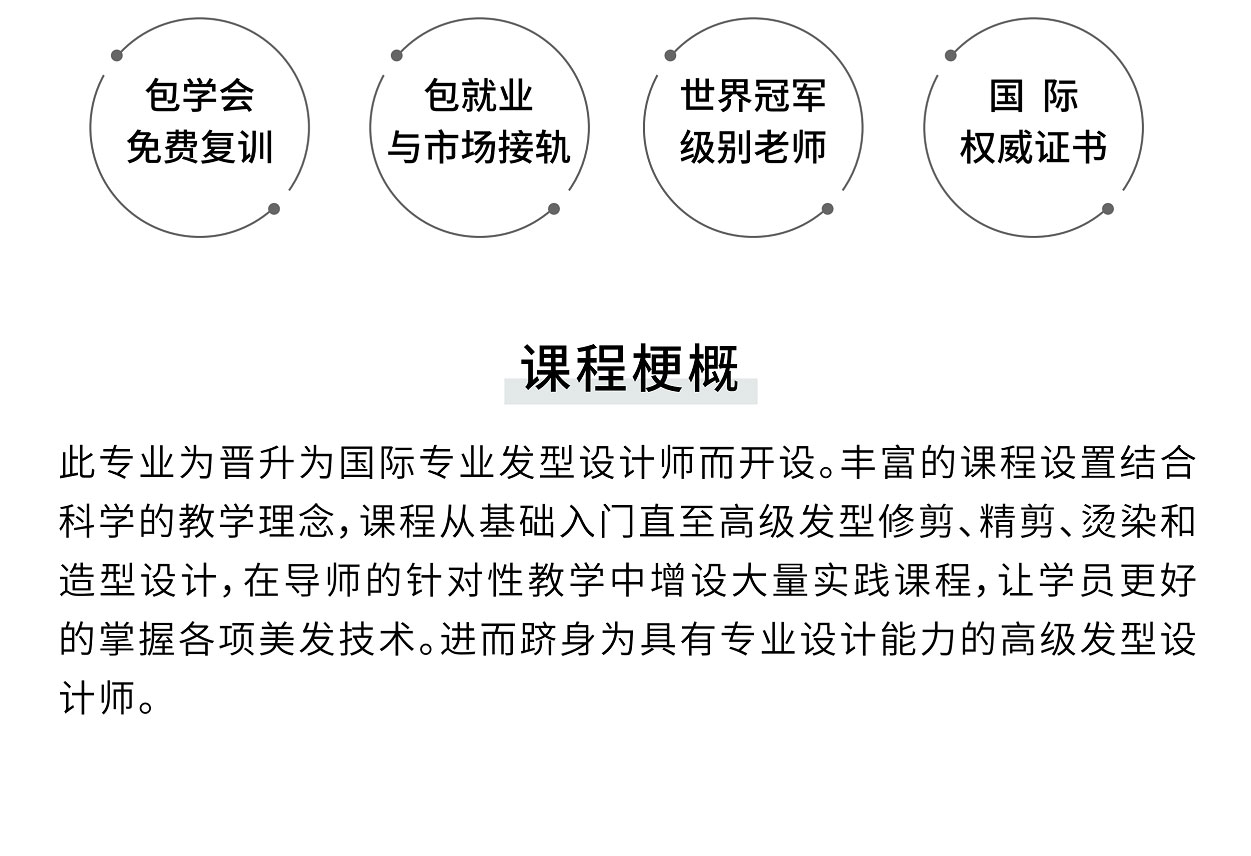 包学会
免费复训

包就业
与市场接轨

世界冠军
级别老师

国 际
权威证书

课程梗概

此专业为晋升为国际专业发型设计师而开设。丰富的课程设置结合科学的教学理念，课程从基础入门直至高级发型修剪、精剪、烫染和造型设计，在导师的针对性教学中增设大量实践课程，让学员更好的掌握各项美发技术。进而跻身为具有专业设计能力的高级发型设计师。